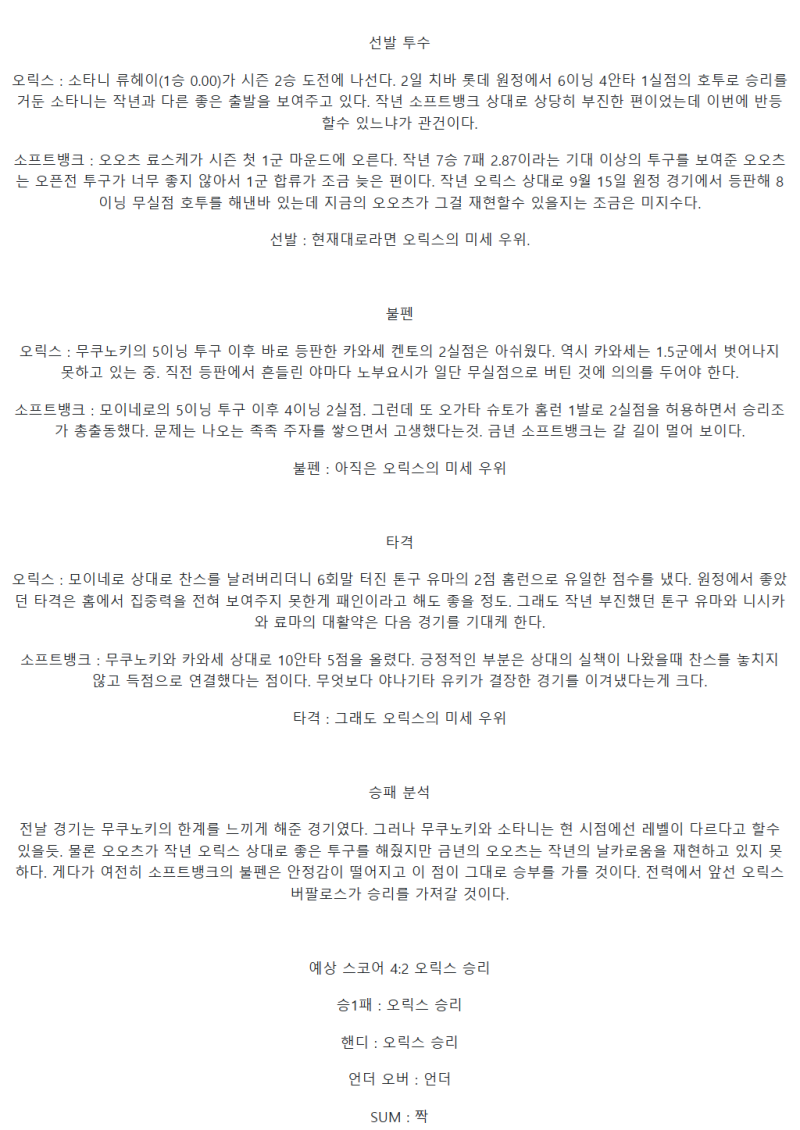 선발 투수

오릭스 : 소타니 류헤이(1승 0.00)가 시즌 2승 도전에 나선다. 2일 치바 롯데 원정에서 6이닝 4안타 1실점의 호투로 승리를 거둔 소타니는 작년과 다른 좋은 출발을 보여주고 있다. 작년 소프트뱅크 상대로 상당히 부진한 편이었는데 이번에 반등 할수 있느냐가 관건이다.

소프트뱅크 : 오오츠 료스케가 시즌 첫 1군 마운드에 오른다. 작년 7승 7패 2.87이라는 기대 이상의 투구를 보여준 오오츠는 오픈전 투구가 너무 좋지 않아서 1군 합류가 조금 늦은 편이다. 작년 오릭스 상대로 9월 15일 원정 경기에서 등판해 8이닝 무실점 호투를 해낸바 있는데 지금의 오오츠가 그걸 재현할수 있을지는 조금은 미지수다.

선발 : 현재대로라면 오릭스의 미세 우위.

불펜

오릭스 : 무쿠노키의 5이닝 투구 이후 바로 등판한 카와세 켄토의 2실점은 아쉬웠다. 역시 카와세는 1.5군에서 벗어나지 못하고 있는 중. 직전 등판에서 흔들린 야마다 노부요시가 일단 무실점으로 버틴 것에 의의를 두어야 한다.

소프트뱅크 : 모이네로의 5이닝 투구 이후 4이닝 2실점. 그런데 또 오가타 슈토가 홈런 1발로 2실점을 허용하면서 승리조가 총출동했다. 문제는 나오는 족족 주자를 쌓으면서 고생했다는것. 금년 소프트뱅크는 갈 길이 멀어 보이다.

불펜 : 아직은 오릭스의 미세 우위

타격

오릭스 : 모이네로 상대로 찬스를 날려버리더니 6회말 터진 톤구 유마의 2점 홈런으로 유일한 점수를 냈다. 원정에서 좋았던 타격은 홈에서 집중력을 전혀 보여주지 못한게 패인이라고 해도 좋을 정도. 그래도 작년 부진했던 톤구 유마와 니시카와 료마의 대활약은 다음 경기를 기대케 한다.

소프트뱅크 : 무쿠노키와 카와세 상대로 10안타 5점을 올렸다. 긍정적인 부분은 상대의 실책이 나왔을때 찬스를 놓치지 않고 득점으로 연결했다는 점이다. 무엇보다 야나기타 유키가 결장한 경기를 이겨냈다는게 크다.

타격 : 그래도 오릭스의 미세 우위

승패 분석

전날 경기는 무쿠노키의 한계를 느끼게 해준 경기였다. 그러나 무쿠노키와 소타니는 현 시점에선 레벨이 다르다고 할수 있을듯. 물론 오오츠가 작년 오릭스 상대로 좋은 투구를 해줬지만 금년의 오오츠는 작년의 날카로움을 재현하고 있지 못하다. 게다가 여전히 소프트뱅크의 불펜은 안정감이 떨어지고 이 점이 그대로 승부를 가를 것이다. 전력에서 앞선 오릭스 버팔로스가 승리를 가져갈 것이다.

예상 스코어 4:2 오릭스 승리

승1패 : 오릭스 승리

핸디 : 오릭스 승리

언더 오버 : 언더

SUM : 짝